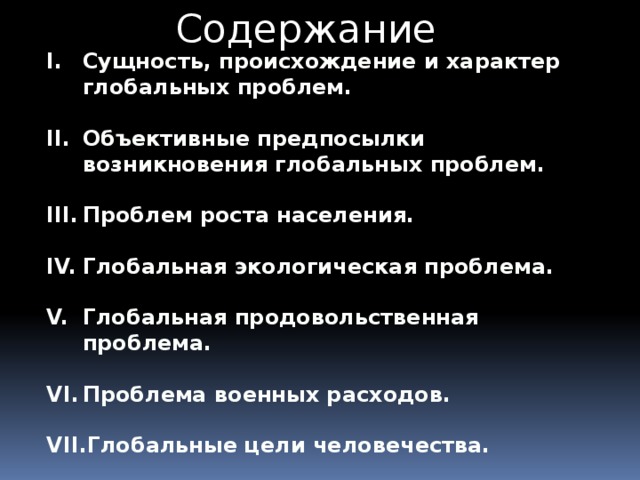 Содержание

I. Сущность, происхождение и характер глобальных проблем.

II. Объективные предпосылки возникновения глобальных проблем.

III. Проблем роста населения.

IV. Глобальная экологическая проблема.

V. Глобальная продовольственная проблема.

VI. Проблема военных расходов.

VII. Глобальные цели человечества.